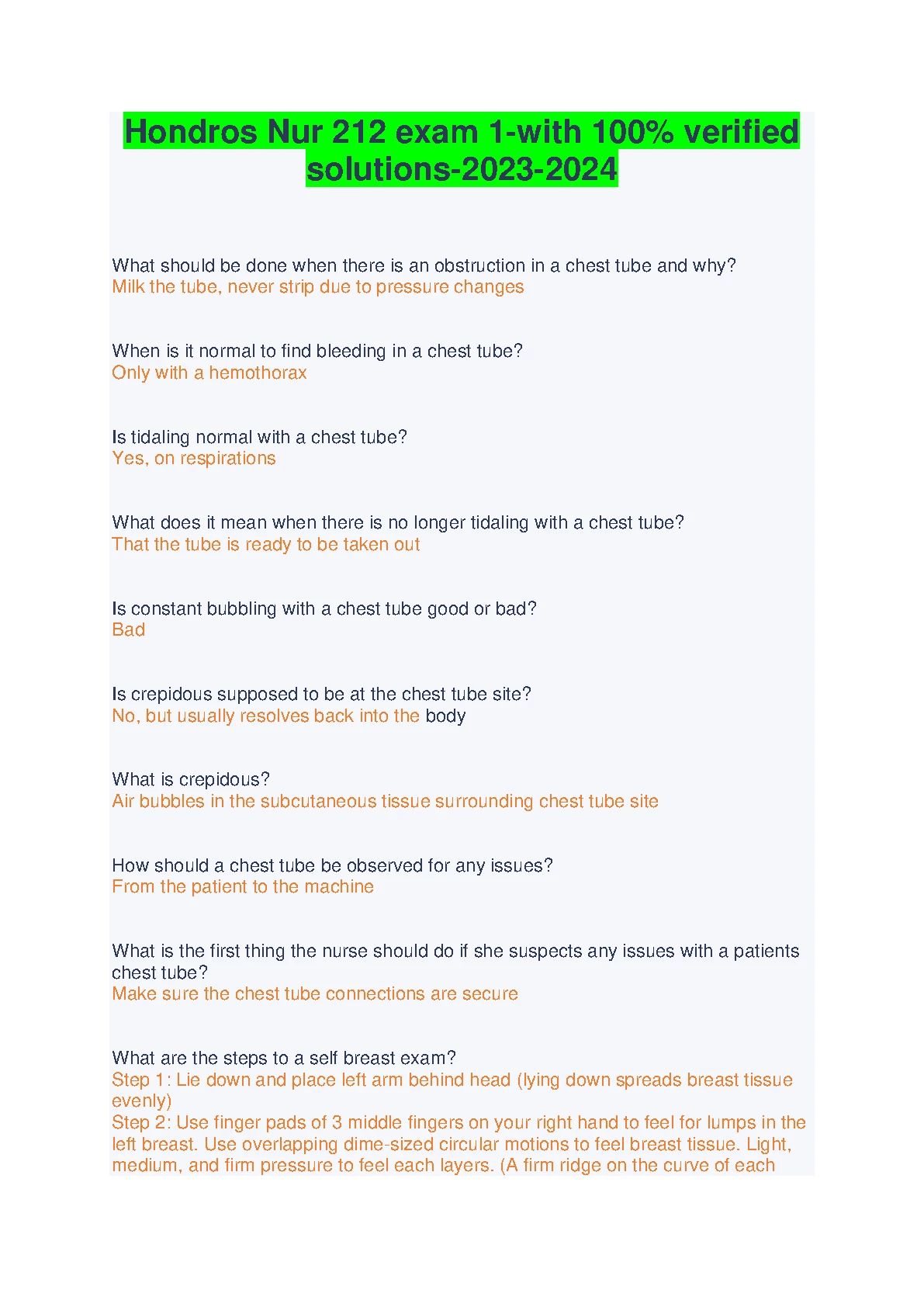 Hondros Nur 212 exam 1-with 100% verified solutions-2023-2024

What should be done when there is an obstruction in a chest tube and why?
Milk the tube, never strip due to pressure changes

When is it normal to find bleeding in a chest tube?
Only with a hemothorax

Is tidaling normal with a chest tube?
Yes, on respirations

What does it mean when there is no longer tidaling with a chest tube?
That the tube is ready to be taken out

Is constant bubbling with a chest tube good or bad?
Bad

Is crepidous supposed to be at the chest tube site?
No, but usually resolves back into the body

What is crepidous?
Air bubbles in the subcutaneous tissue surrounding chest tube site

How should a chest tube be observed for any issues?
From the patient to the machine

What is the first thing the nurse should do if she suspects any issues with a patients chest tube?
Make sure the chest tube connections are secure

What are the steps to a self breast exam?
Step 1: Lie down and place left arm behind head (lying down spreads breast tissue evenly)
Step 2: Use finger pads of 3 middle fingers on your right hand to feel for lumps in the left breast. Use overlapping dime-sized circular motions to feel breast tissue. Light, medium, and firm pressure to feel each layers. (A firm ridge on the curve of each